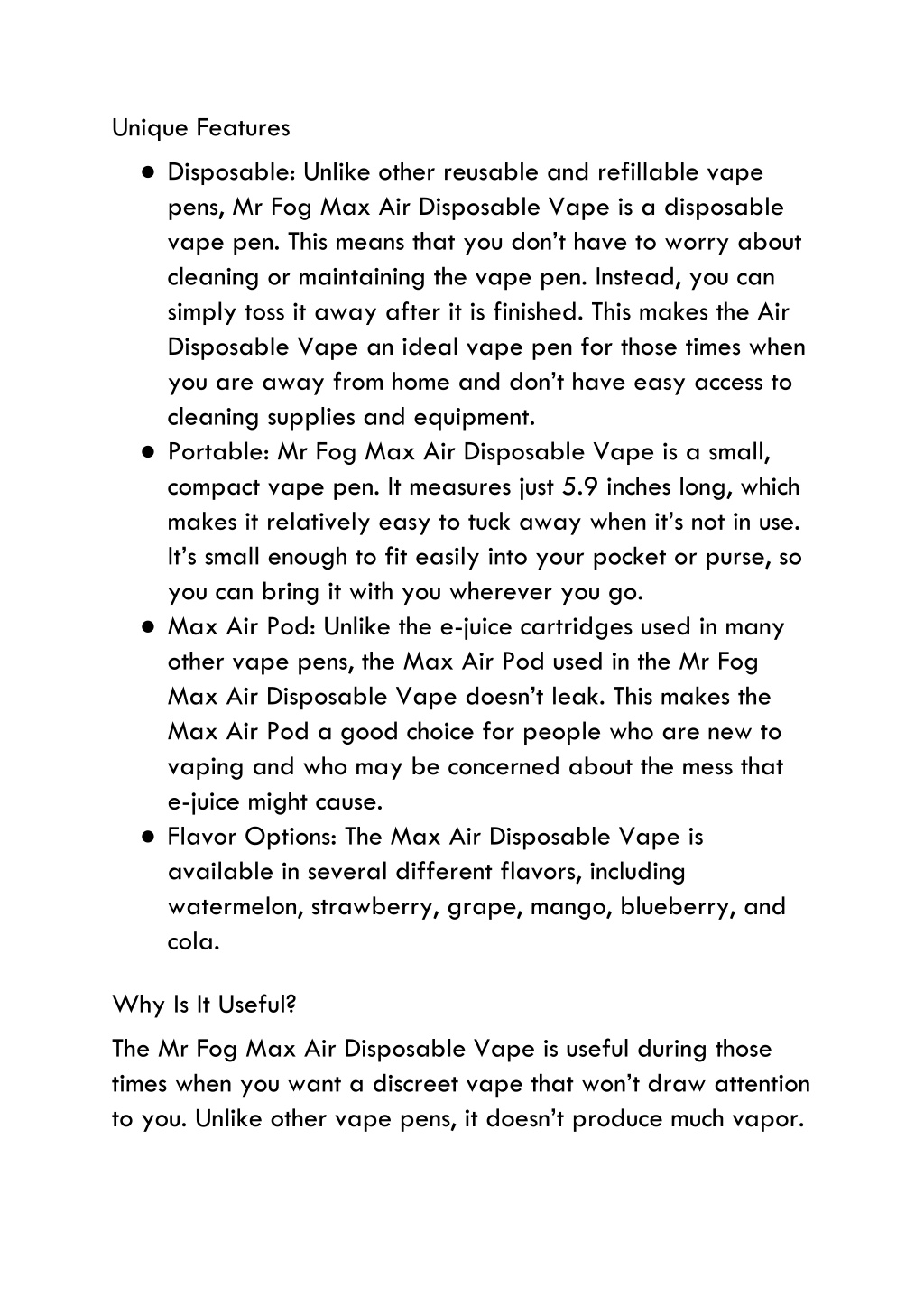 Unique Features

● Disposable: Unlike other reusable and refillable vape pens, Mr Fog Max Air Disposable Vape is a disposable vape pen. This means that you don’t have to worry about cleaning or maintaining the vape pen. Instead, you can simply toss it away after it is finished. This makes the Air Disposable Vape an ideal vape pen for those times when you are away from home and don’t have easy access to cleaning supplies and equipment.
● Portable: Mr Fog Max Air Disposable Vape is a small, compact vape pen. It measures just 5.9 inches long, which makes it relatively easy to tuck away when it’s not in use. It’s small enough to fit easily into your pocket or purse, so you can bring it with you wherever you go.
● Max Air Pod: Unlike the e-juice cartridges used in many other vape pens, the Max Air Pod used in the Mr Fog Max Air Disposable Vape doesn’t leak. This makes the Max Air Pod a good choice for people who are new to vaping and who may be concerned about the mess that e-juice might cause.
● Flavor Options: The Max Air Disposable Vape is available in several different flavors, including watermelon, strawberry, grape, mango, blueberry, and cola.

Why Is It Useful?

The Mr Fog Max Air Disposable Vape is useful during those times when you want a discreet vape that won’t draw attention to you. Unlike other vape pens, it doesn’t produce much vapor.